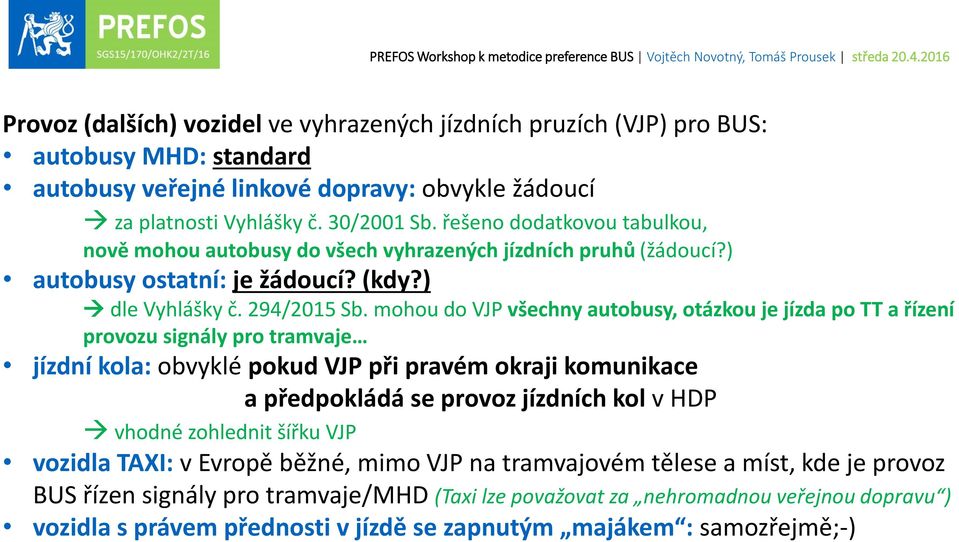 PREFOS
SGS15/170/OHK2/2T/16

PREFOS Workshop k metodice preference BUS | Vojtěch Novotný, Tomáš Prousek | středa 20.4.2016

Provoz (dalších) vozidel ve vyhrazených jízdních pruzích (VJP) pro BUS:
• autobusy MHD: standard
• autobusy veřejné linkové dopravy: obvykle žádoucí
→ za platnosti Vyhlášky č. 30/2001 Sb. řešeno dodatkovou tabulkou, nově mohou autobusy do všech vyhrazených jízdních pruhů (žádoucí?)
• autobusy ostatní: je žádoucí? (kdy?)
→ dle Vyhlášky č. 294/2015 Sb. mohou do VJP všechny autobusy, otázkou je jízda po TT a řízení provozu signály pro tramvaje…
• jízdní kola: obvyklé pokud VJP při pravém okraji komunikace a předpokládá se provoz jízdních kol v HDP
→ vhodné zohlednit šířku VJP
• vozidla TAXI: v Evropě běžné, mimo VJP na tramvajovém tělese a míst, kde je provoz BUS řízen signály pro tramvaje/MHD (Taxi lze považovat za „nehromadnou veřejnou dopravu“)
• vozidla s právem přednosti v jízdě se zapnutým „majákem“: samozřejmě;-)